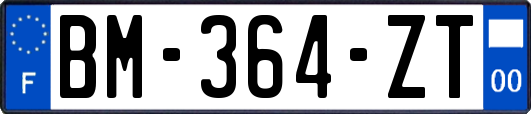 F
BM-364-ZT
00